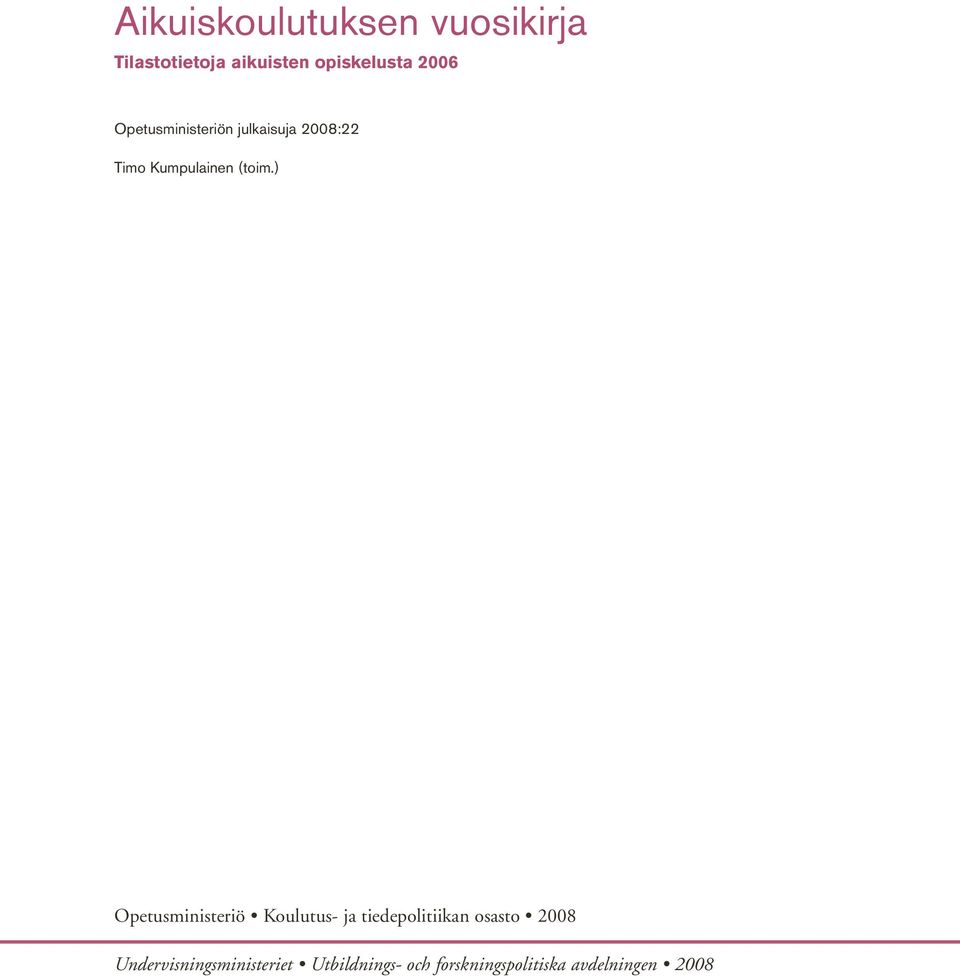 Aikuiskoulutuksen vuosikirja
Tilastotietoja aikuisten opiskelusta 2006

Opetusministeriön julkaisuja 2008:22

Timo Kumpulainen (toim.)

Opetusministeriö • Koulutus- ja tiedepolitiikan osasto • 2008

Undervisningsministeriet • Utbildnings- och forskningspolitiska avdelningen • 2008